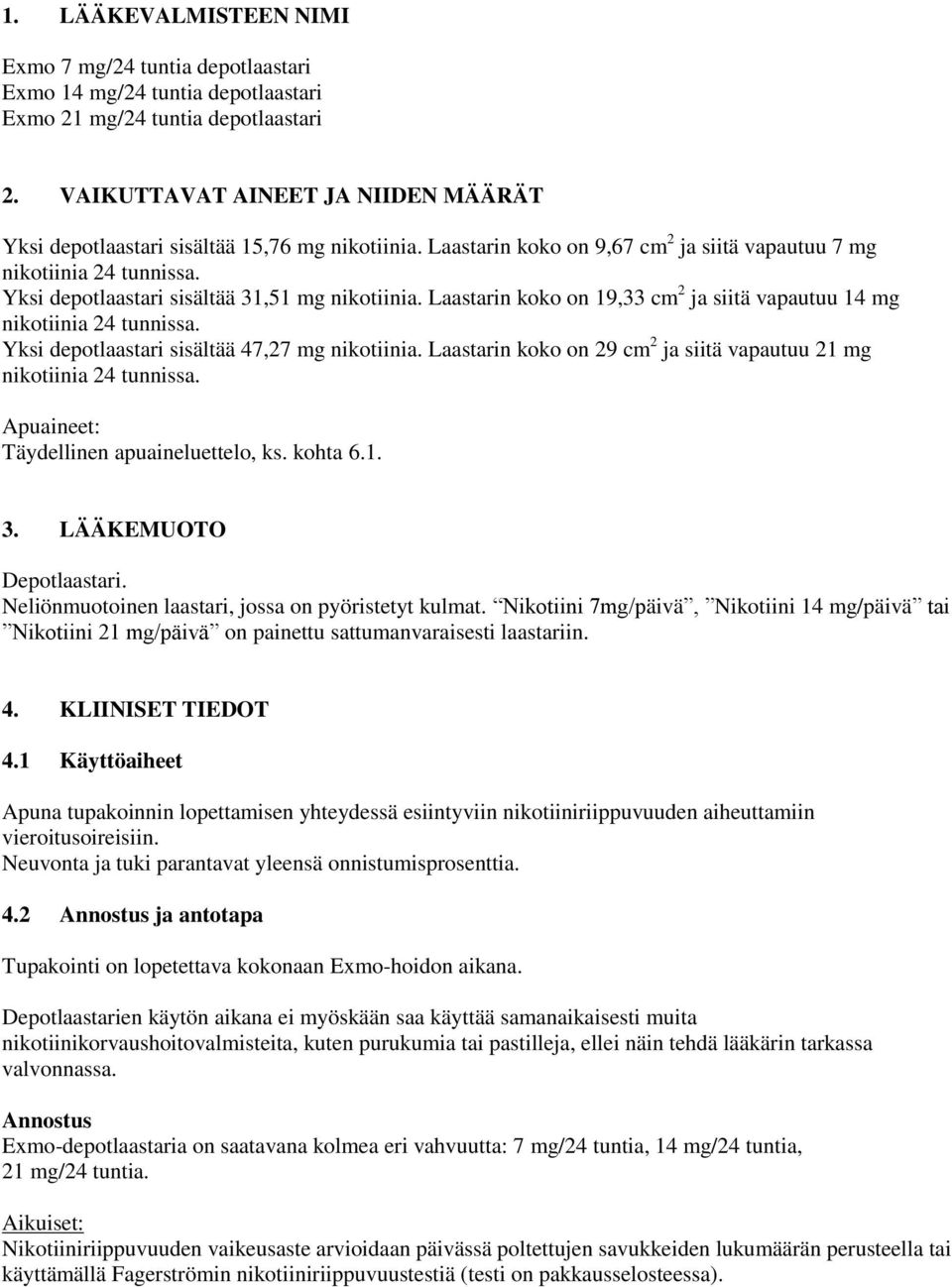 1. LÄÄKEVALMISTEEN NIMI

Exmo 7 mg/24 tuntia depotlaastari
Exmo 14 mg/24 tuntia depotlaastari
Exmo 21 mg/24 tuntia depotlaastari

2. VAIKUTTAVAT AINEET JA NIIDEN MÄÄRÄT

Yksi depotlaastari sisältää 15,76 mg nikotiinia. Laastarin koko on 9,67 $cm^2$ ja siitä vapautuu 7 mg nikotiinia 24 tunnissa.
Yksi depotlaastari sisältää 31,51 mg nikotiinia. Laastarin koko on 19,33 $cm^2$ ja siitä vapautuu 14 mg nikotiinia 24 tunnissa.
Yksi depotlaastari sisältää 47,27 mg nikotiinia. Laastarin koko on 29 $cm^2$ ja siitä vapautuu 21 mg nikotiinia 24 tunnissa.

Apuaineet:
Täydellinen apuaineluettelo, ks. kohta 6.1.

3. LÄÄKEMUOTO

Depotlaastari.
Neliönmuotoinen laastari, jossa on pyöristetyt kulmat. ”Nikotiini 7mg/päivä”, ”Nikotiini 14 mg/päivä” tai ”Nikotiini 21 mg/päivä” on painettu sattumanvaraisesti laastariin.

4. KLIINISET TIEDOT

4.1 Käyttöaiheet

Apuna tupakoinnin lopettamisen yhteydessä esiintyviin nikotiiniriippuvuuden aiheuttamiin vieroitusoireisiin.
Neuvonta ja tuki parantavat yleensä onnistumisprosenttia.

4.2 Annostus ja antotapa

Tupakointi on lopetettava kokonaan Exmo-hoidon aikana.

Depotlaastarien käytön aikana ei myöskään saa käyttää samanaikaisesti muita nikotiinikorvaushoitovalmisteita, kuten purukumia tai pastilleja, ellei näin tehdä lääkärin tarkassa valvonnassa.

Annostus
Exmo-depotlaastaria on saatavana kolmea eri vahvuutta: 7 mg/24 tuntia, 14 mg/24 tuntia, 21 mg/24 tuntia.

Aikuiset:
Nikotiiniriippuvuuden vaikeusaste arvioidaan päivässä poltettujen savukkeiden lukumäärän perusteella tai käyttämällä Fagerströmin nikotiiniriippuvuustestiä (testi on pakkausselosteessa).